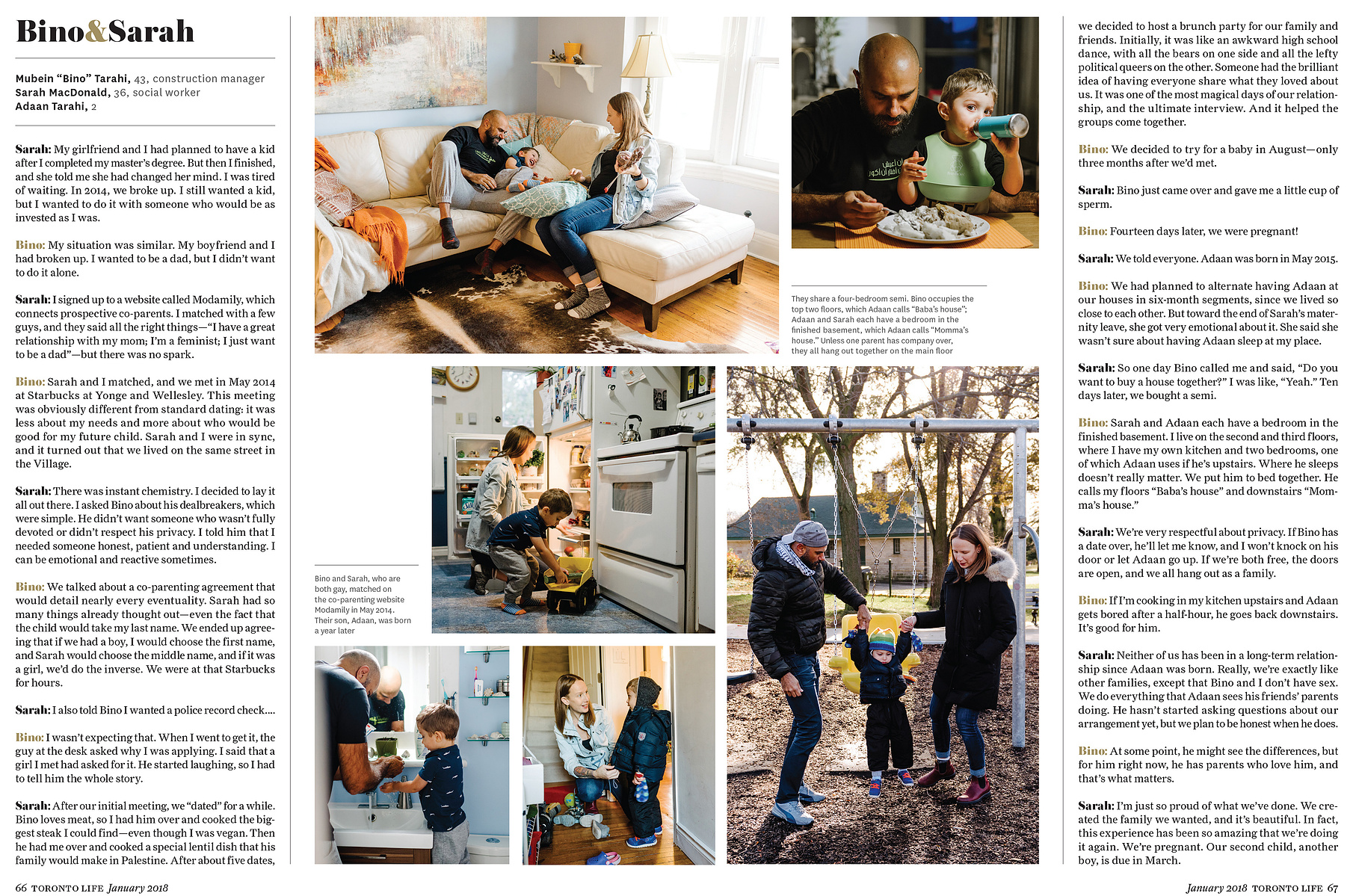 Bino&Sarah

Mubein "Bino" Tarahi, 43, construction manager
Sarah MacDonald, 36, social worker
Adaan Tarahi, 2

Sarah: My girlfriend and I had planned to have a kid after I completed my master's degree. But then I finished, and she told me she had changed her mind. I was tired of waiting. In 2014, we broke up. I still wanted a kid, but I wanted to do it with someone who would be as invested as I was.

Bino: My situation was similar. My boyfriend and I had broken up. I wanted to be a dad, but I didn't want to do it alone.

Sarah: I signed up to a website called Modamily, which connects prospective co-parents. I matched with a few guys, and they said all the right things—"I have a great relationship with my mom; I'm a feminist; I just want to be a dad"—but there was no spark.

Bino: Sarah and I matched, and we met in May 2014 at Starbucks at Yonge and Wellesley. This meeting was obviously different from standard dating: it was less about my needs and more about who would be good for my future child. Sarah and I were in sync, and it turned out that we lived on the same street in the Village.

Sarah: There was instant chemistry. I decided to lay it all out there. I asked Bino about his dealbreakers, which were simple. He didn't want someone who wasn't fully devoted or didn't respect his privacy. I told him that I needed someone honest, patient and understanding. I can be emotional and reactive sometimes.

Bino: We talked about a co-parenting agreement that would detail nearly every eventuality. Sarah had so many things already thought out—even the fact that the child would take my last name. We ended up agreeing that if we had a boy, I would choose the first name, and Sarah would choose the middle name, and if it was a girl, we'd do the inverse. We were at that Starbucks for hours.

Sarah: I also told Bino I wanted a police record check....

Bino: I wasn't expecting that. When I went to get it, the guy at the desk asked why I was applying. I said that a girl I met had asked for it. He started laughing, so I had to tell him the whole story.

Sarah: After our initial meeting, we "dated" for a while. Bino loves meat, so I had him over and cooked the biggest steak I could find—even though I was vegan. Then he had me over and cooked a special lentil dish that his family would make in Palestine. After about five dates,

They share a four-bedroom semi. Bino occupies the top two floors, which Adaan calls "Baba's house"; Adaan and Sarah each have a bedroom in the finished basement, which Adaan calls "Momma's house." Unless one parent has company over, they all hang out together on the main floor

Bino and Sarah, who are both gay, matched on the co-parenting website Modamily in May 2014. Their son, Adaan, was born a year later

we decided to host a brunch party for our family and friends. Initially, it was like an awkward high school dance, with all the bears on one side and all the lefty political queers on the other. Someone had the brilliant idea of having everyone share what they loved about us. It was one of the most magical days of our relationship, and the ultimate interview. And it helped the groups come together.

Bino: We decided to try for a baby in August—only three months after we'd met.

Sarah: Bino just came over and gave me a little cup of sperm.

Bino: Fourteen days later, we were pregnant!

Sarah: We told everyone. Adaan was born in May 2015.

Bino: We had planned to alternate having Adaan at our houses in six-month segments, since we lived so close to each other. But toward the end of Sarah's maternity leave, she got very emotional about it. She said she wasn't sure about having Adaan sleep at my place.

Sarah: So one day Bino called me and said, "Do you want to buy a house together?" I was like, "Yeah." Ten days later, we bought a semi.

Bino: Sarah and Adaan each have a bedroom in the finished basement. I live on the second and third floors, where I have my own kitchen and two bedrooms, one of which Adaan uses if he's upstairs. Where he sleeps doesn't really matter. We put him to bed together. He calls my floors "Baba's house" and downstairs "Momma's house."

Sarah: We're very respectful about privacy. If Bino has a date over, he'll let me know, and I won't knock on his door or let Adaan go up. If we're both free, the doors are open, and we all hang out as a family.

Bino: If I'm cooking in my kitchen upstairs and Adaan gets bored after a half-hour, he goes back downstairs. It's good for him.

Sarah: Neither of us has been in a long-term relationship since Adaan was born. Really, we're exactly like other families, except that Bino and I don't have sex. We do everything that Adaan sees his friends' parents doing. He hasn't started asking questions about our arrangement yet, but we plan to be honest when he does.

Bino: At some point, he might see the differences, but for him right now, he has parents who love him, and that's what matters.

Sarah: I'm just so proud of what we've done. We created the family we wanted, and it's beautiful. In fact, this experience has been so amazing that we're doing it again. We're pregnant. Our second child, another boy, is due in March.

66 TORONTO LIFE January 2018

January 2018 TORONTO LIFE 67